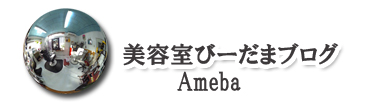 美容室びーだまブログ
Ameba